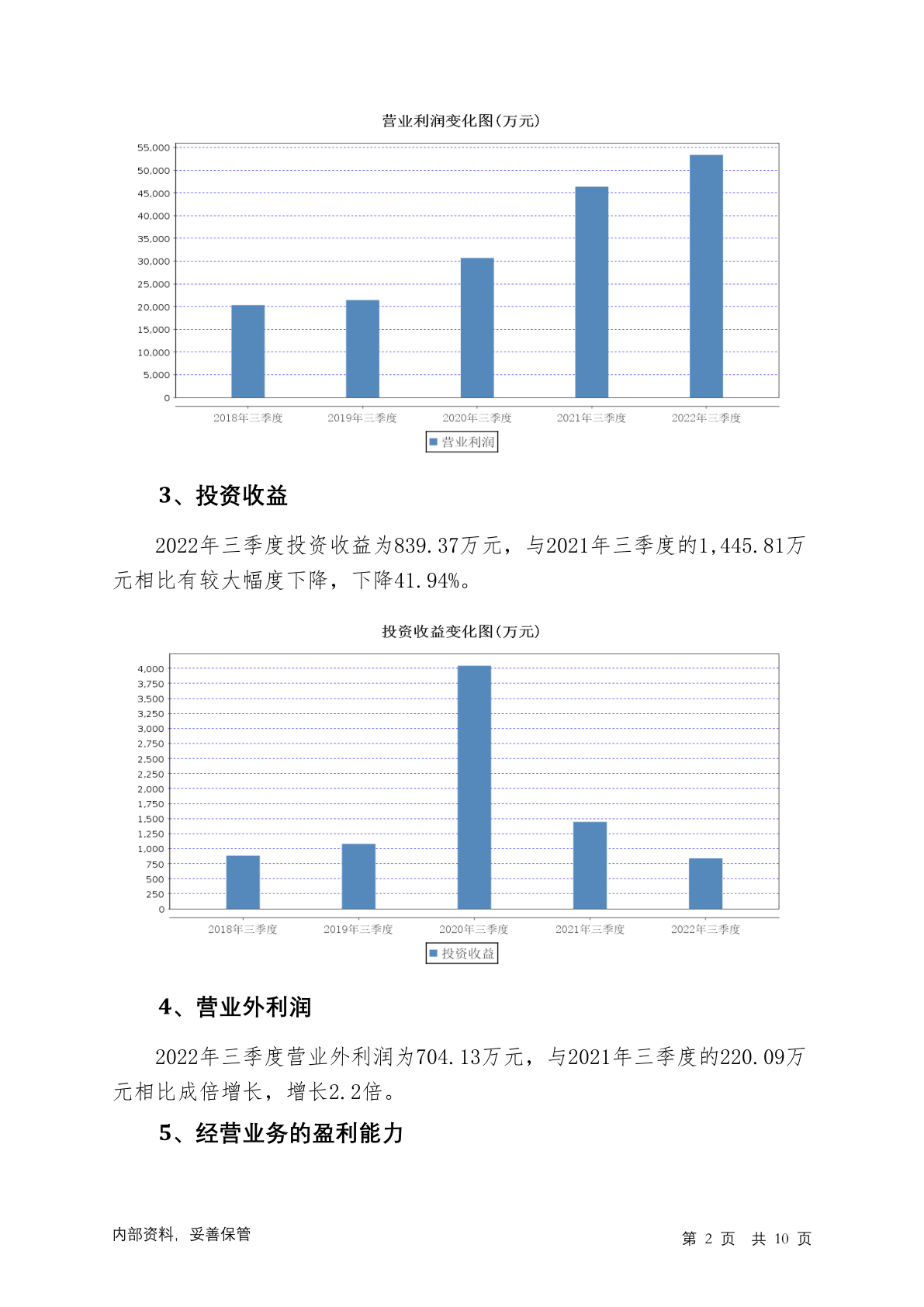 营业利润变化图(万元)

55,000
50,000
45,000
40,000
35,000
30,000
25,000
20,000
15,000
10,000
5,000
0

2018年三季度 2019年三季度 2020年三季度 2021年三季度 2022年三季度

营业利润

3、投资收益

2022年三季度投资收益为839.37万元，与2021年三季度的1,445.81万元相比有较大幅度下降，下降41.94%。

投资收益变化图(万元)

4,000
3,750
3,500
3,250
3,000
2,750
2,500
2,250
2,000
1,750
1,500
1,250
1,000
750
500
250
0

2018年三季度 2019年三季度 2020年三季度 2021年三季度 2022年三季度

投资收益

4、营业外利润

2022年三季度营业外利润为704.13万元，与2021年三季度的220.09万元相比成倍增长，增长2.2倍。

5、经营业务的盈利能力

内部资料，妥善保管

第 2 页 共 10 页